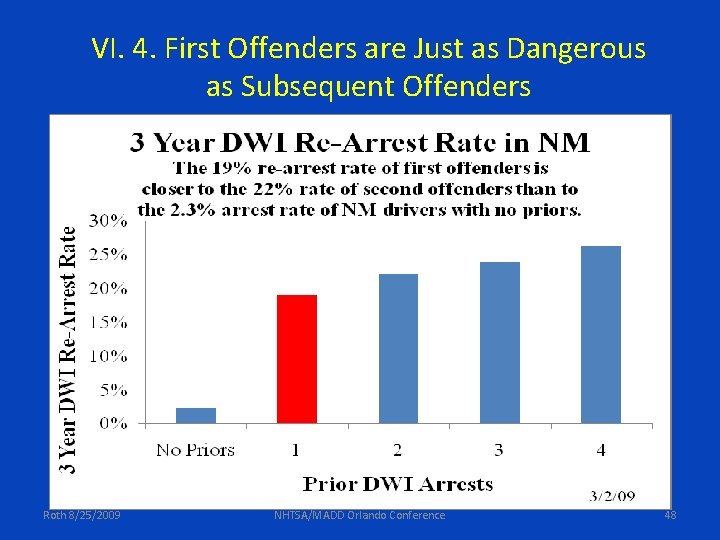 VI. 4. First Offenders are Just as Dangerous as Subsequent Offenders

3 Year DWI Re-Arrest Rate in NM

The 19% re-arrest rate of first offenders is closer to the 22% rate of second offenders than to the 2.3% arrest rate of NM drivers with no priors.

3 Year DWI Re-Arrest Rate

30%
25%
20%
15%
10%
5%
0%

No Priors
1
2
3
4

Prior DWI Arrests

3/2/09

Roth 8/25/2009

NHTSA/MADD Orlando Conference

48